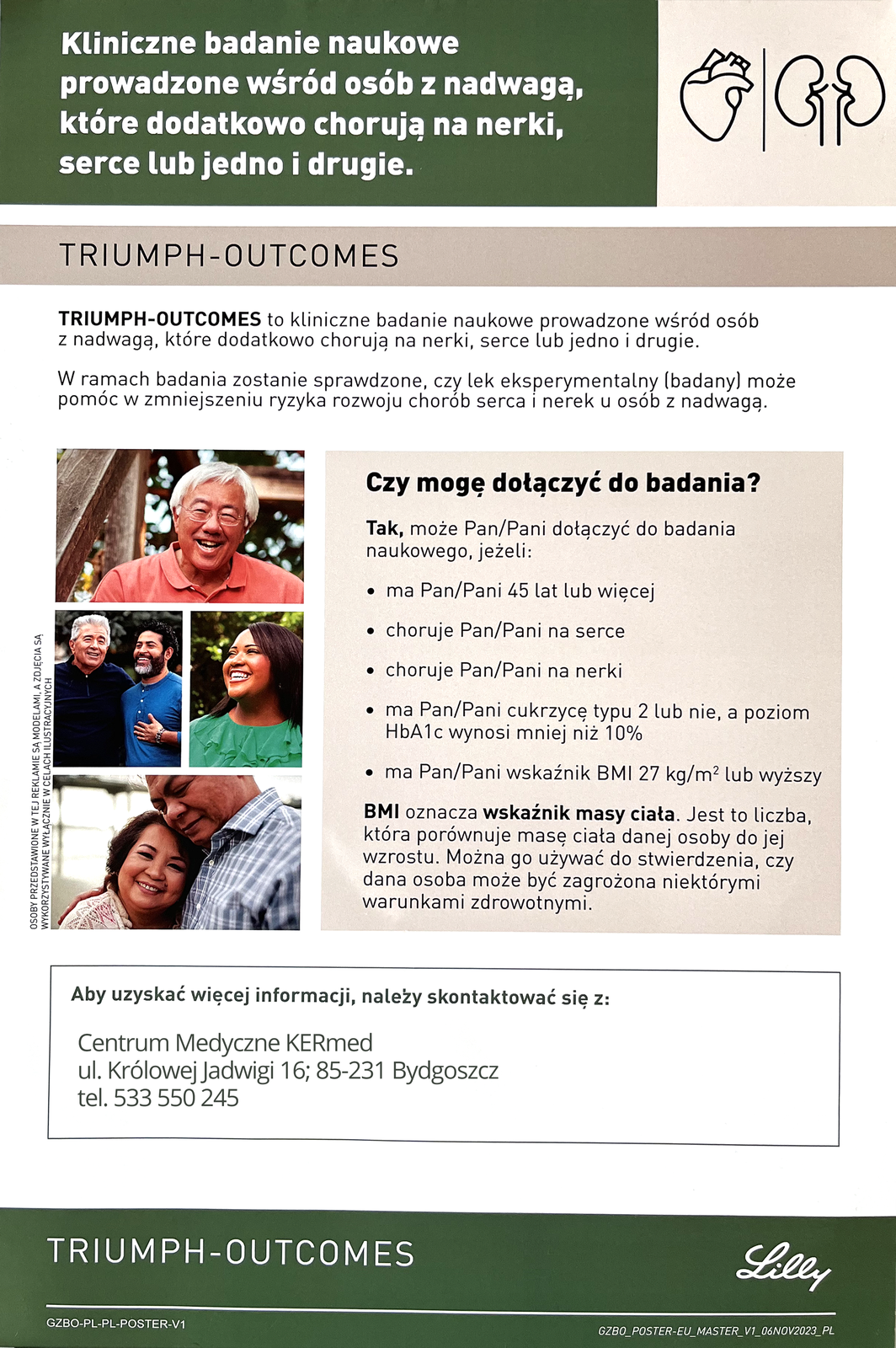 Kliniczne badanie naukowe prowadzone wśród osób z nadwagą, które dodatkowo chorują na nerki, serce lub jedno i drugie.

TRIUMPH-OUTCOMES

TRIUMPH-OUTCOMES to kliniczne badanie naukowe prowadzone wśród osób z nadwagą, które dodatkowo chorują na nerki, serce lub jedno i drugie.

W ramach badania zostanie sprawdzone, czy lek eksperymentalny (badany) może pomóc w zmniejszeniu ryzyka rozwoju chorób serca i nerek u osób z nadwagą.

OSOBY PRZEDSTAWIONE W TEJ REKLAMIE SĄ MODELAMI, A ZDJĘCIA SĄ WYKORZYSTYWANE WYŁĄCZNIE W CELACH ILUSTRACYJNYCH

Czy mogę dołączyć do badania?

Tak, może Pan/Pani dołączyć do badania naukowego, jeżeli:

• ma Pan/Pani 45 lat lub więcej
• choruje Pan/Pani na serce
• choruje Pan/Pani na nerki
• ma Pan/Pani cukrzycę typu 2 lub nie, a poziom HbA1c wynosi mniej niż 10%
• ma Pan/Pani wskaźnik BMI 27 kg/m$^2$ lub wyższy

BMI oznacza wskaźnik masy ciała. Jest to liczba, która porównuje masę ciała danej osoby do jej wzrostu. Można go używać do stwierdzenia, czy dana osoba może być zagrożona niektórymi warunkami zdrowotnymi.

Aby uzyskać więcej informacji, należy skontaktować się z:

Centrum Medyczne KERmed
ul. Królowej Jadwigi 16; 85-231 Bydgoszcz
tel. 533 550 245

TRIUMPH-OUTCOMES

Lilly

GZBO-PL-PL-POSTER-V1

GZBO_POSTER-EU_MASTER_V1_06NOV2023_PL